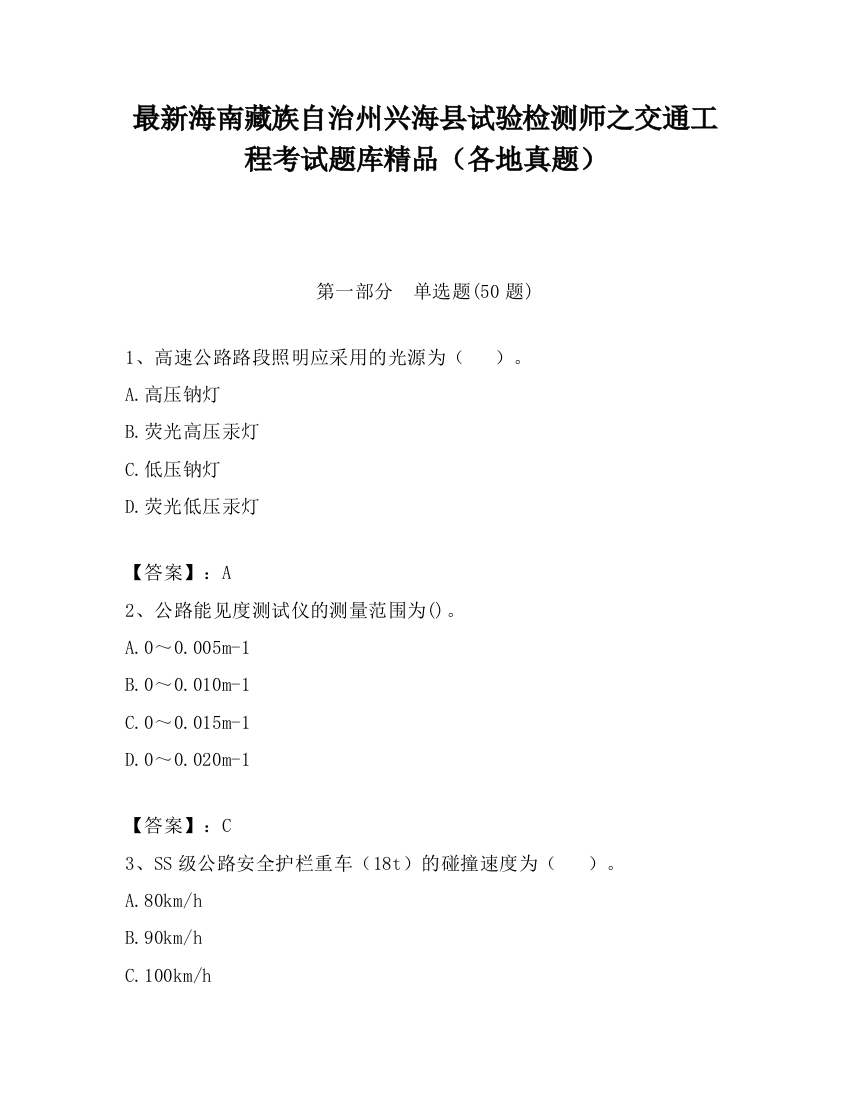 最新海南藏族自治州兴海县试验检测师之交通工程考试题库精品（各地真题）

第一部分　单选题(50 题)

1、高速公路路段照明应采用的光源为（　　）。

A.高压钠灯

B.荧光高压汞灯

C.低压钠灯

D.荧光低压汞灯

【答案】：A

2、公路能见度测试仪的测量范围为()。

A.0～0.005m-1

B.0～0.010m-1

C.0～0.015m-1

D.0～0.020m-1

【答案】：C

3、SS 级公路安全护栏重车（18t）的碰撞速度为（　　）。

A.80km/h

B.90km/h

C.100km/h